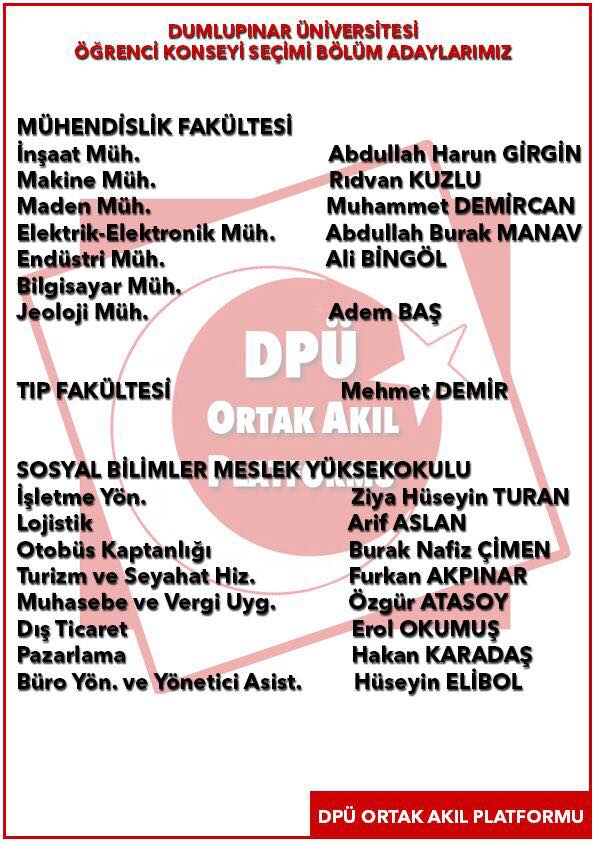 DUMLUPINAR ÜNİVERSİTESİ
ÖĞRENCİ KONSEYİ SEÇİMİ BÖLÜM ADAYLARIMIZ

MÜHENDİSLİK FAKÜLTESİ
İnşaat Müh. Abdullah Harun GİRGİN
Makine Müh. Rıdvan KUZLU
Maden Müh. Muhammet DEMİRCAN
Elektrik-Elektronik Müh. Abdullah Burak MANAV
Endüstri Müh. Ali BİNGÖL
Bilgisayar Müh.
Jeoloji Müh. Adem BAŞ

DPÜ
ORTAK AKIL
PLATFORMU

TIP FAKÜLTESİ Mehmet DEMİR

SOSYAL BİLİMLER MESLEK YÜKSEKOKULU
İşletme Yön. Ziya Hüseyin TURAN
Lojistik Arif ASLAN
Otobüs Kaptanlığı Burak Nafiz ÇİMEN
Turizm ve Seyahat Hiz. Furkan AKPINAR
Muhasebe ve Vergi Uyg. Özgür ATASOY
Dış Ticaret Erol OKUMUŞ
Pazarlama Hakan KARADAŞ
Büro Yön. ve Yönetici Asist. Hüseyin ELİBOL

DPÜ ORTAK AKIL PLATFORMU